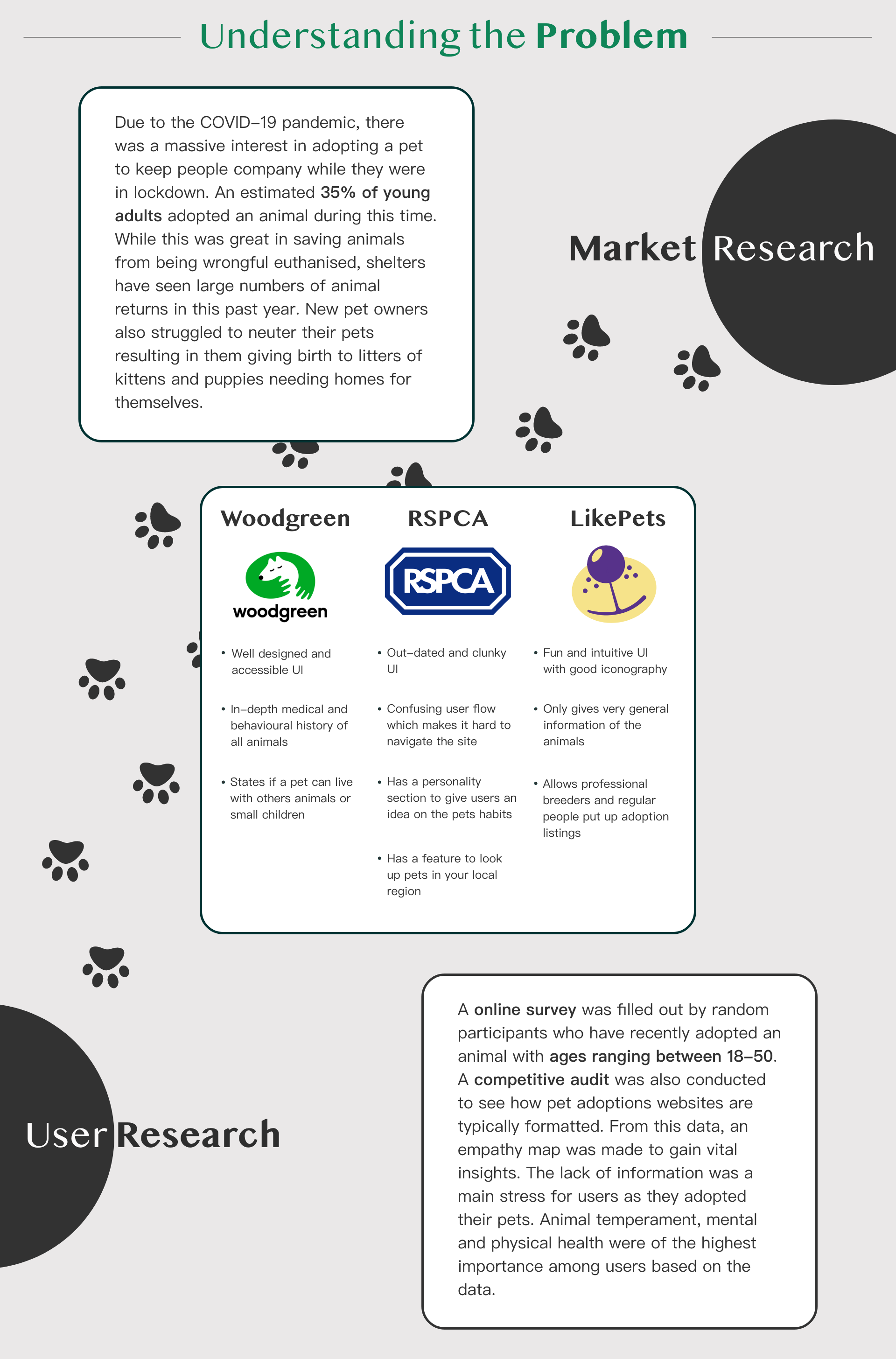 Understanding the Problem

Due to the COVID-19 pandemic, there was a massive interest in adopting a pet to keep people company while they were in lockdown. An estimated 35% of young adults adopted an animal during this time. While this was great in saving animals from being wrongful euthanised, shelters have seen large numbers of animal returns in this past year. New pet owners also struggled to neuter their pets resulting in them giving birth to litters of kittens and puppies needing homes for themselves.

Market Research

Woodgreen

woodgreen

• Well designed and accessible UI

• In-depth medical and behavioural history of all animals

• States if a pet can live with others animals or small children

RSPCA

RSPCA

• Out-dated and clunky UI

• Confusing user flow which makes it hard to navigate the site

• Has a personality section to give users an idea on the pets habits

• Has a feature to look up pets in your local region

LikePets

• Fun and intuitive UI with good iconography

• Only gives very general information of the animals

• Allows professional breeders and regular people put up adoption listings

User Research

A online survey was filled out by random participants who have recently adopted an animal with ages ranging between 18-50. A competitive audit was also conducted to see how pet adoptions websites are typically formatted. From this data, an empathy map was made to gain vital insights. The lack of information was a main stress for users as they adopted their pets. Animal temperament, mental and physical health were of the highest importance among users based on the data.